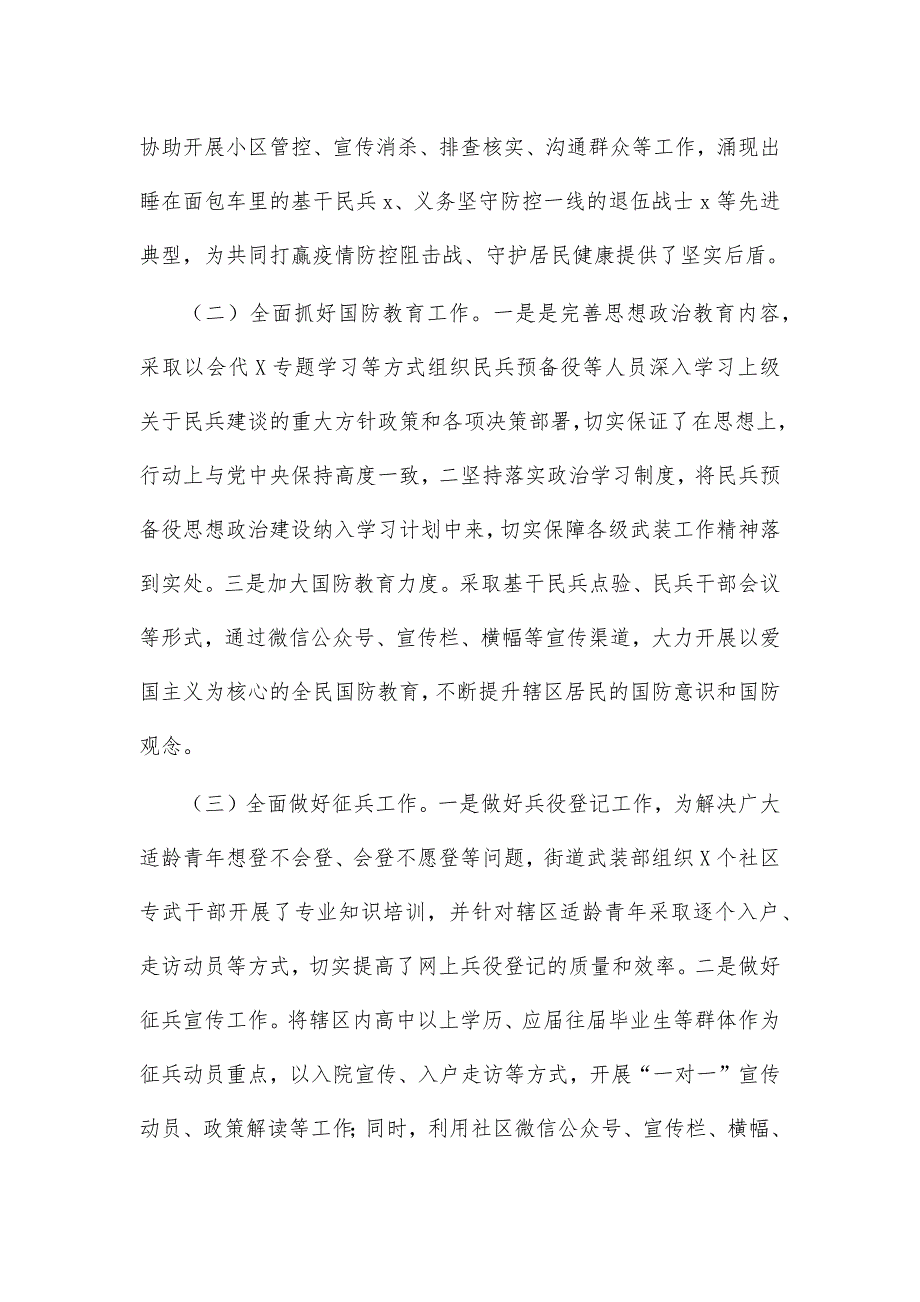 协助开展小区管控、宣传消杀、排查核实、沟通群众等工作，涌现出睡在面包车里的基干民兵x、义务坚守防控一线的退伍战士x等先进典型，为共同打赢疫情防控阻击战、守护居民健康提供了坚实后盾。

（二）全面抓好国防教育工作。一是是完善思想政治教育内容，采取以会代X专题学习等方式组织民兵预备役等人员深入学习上级关于民兵建谈的重大方针政策和各项决策部署，切实保证了在思想上，行动上与党中央保持高度一致，二坚持落实政治学习制度，将民兵预备役思想政治建设纳入学习计划中来，切实保障各级武装工作精神落到实处。三是加大国防教育力度。采取基干民兵点验、民兵干部会议等形式，通过微信公众号、宣传栏、横幅等宣传渠道，大力开展以爱国主义为核心的全民国防教育，不断提升辖区居民的国防意识和国防观念。

（三）全面做好征兵工作。一是做好兵役登记工作，为解决广大适龄青年想登不会登、会登不愿登等问题，街道武装部组织X个社区专武干部开展了专业知识培训，并针对辖区适龄青年采取逐个入户、走访动员等方式，切实提高了网上兵役登记的质量和效率。二是做好征兵宣传工作。将辖区内高中以上学历、应届往届毕业生等群体作为征兵动员重点，以入院宣传、入户走访等方式，开展“一对一”宣传动员、政策解读等工作;同时，利用社区微信公众号、宣传栏、横幅、